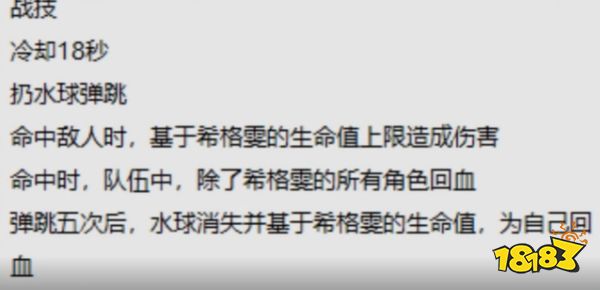 战技
冷却18秒
扔水球弹跳
命中敌人时，基于希格雯的生命值上限造成伤害
命中时，队伍中，除了希格雯的所有角色回血
弹跳五次后，水球消失并基于希格雯的生命值，为自己回血

18183